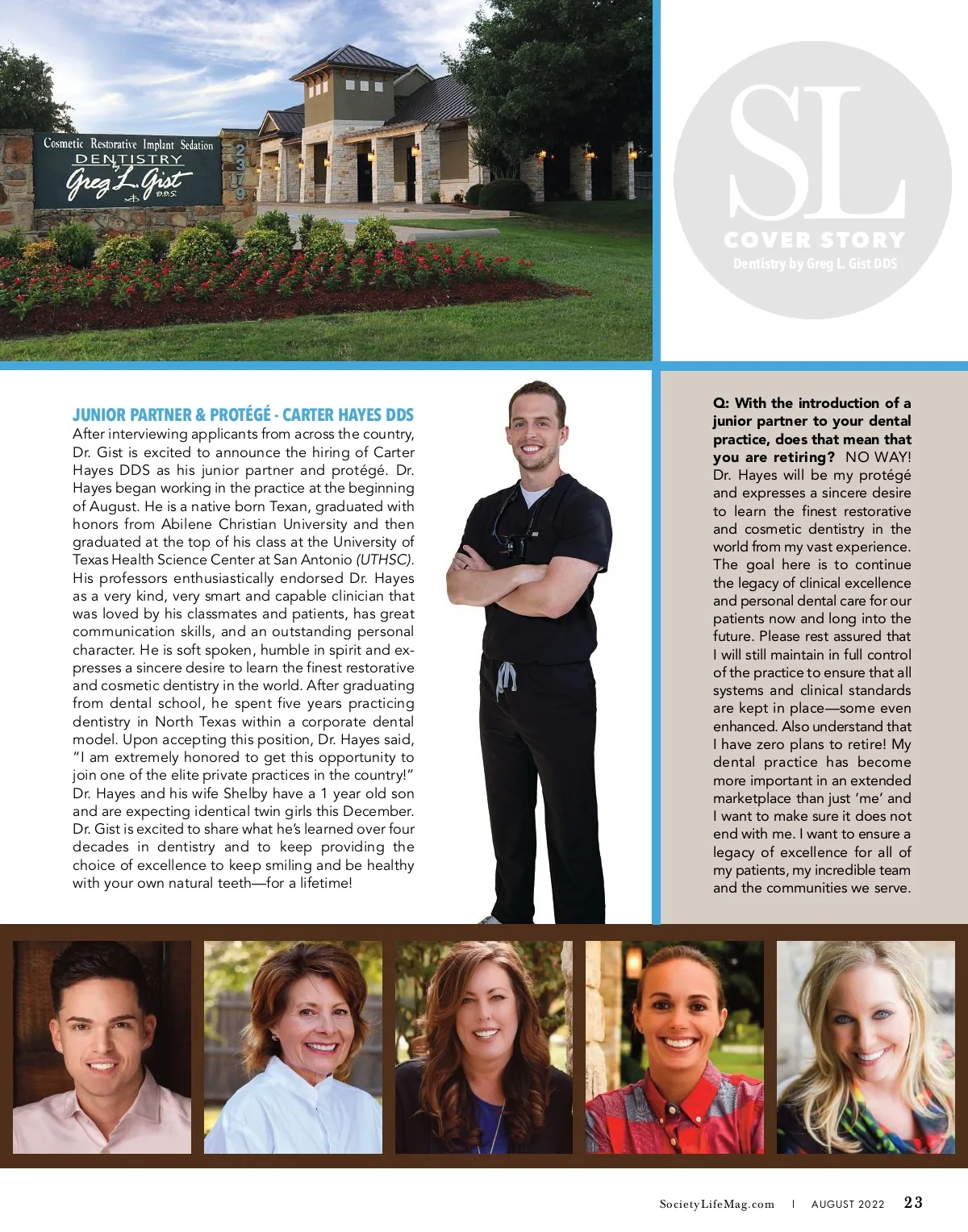 Cosmetic Restorative Implant Sedation
DENTISTRY
by
Greg L. Gist
D.D.S.

2379

SL
COVER STORY
Dentistry by Greg L. Gist DDS

JUNIOR PARTNER & PROTÉGÉ - CARTER HAYES DDS
After interviewing applicants from across the country, Dr. Gist is excited to announce the hiring of Carter Hayes DDS as his junior partner and protégé. Dr. Hayes began working in the practice at the beginning of August. He is a native born Texan, graduated with honors from Abilene Christian University and then graduated at the top of his class at the University of Texas Health Science Center at San Antonio (UTHSC). His professors enthusiastically endorsed Dr. Hayes as a very kind, very smart and capable clinician that was loved by his classmates and patients, has great communication skills, and an outstanding personal character. He is soft spoken, humble in spirit and expresses a sincere desire to learn the finest restorative and cosmetic dentistry in the world. After graduating from dental school, he spent five years practicing dentistry in North Texas within a corporate dental model. Upon accepting this position, Dr. Hayes said, "I am extremely honored to get this opportunity to join one of the elite private practices in the country!" Dr. Hayes and his wife Shelby have a 1 year old son and are expecting identical twin girls this December. Dr. Gist is excited to share what he's learned over four decades in dentistry and to keep providing the choice of excellence to keep smiling and be healthy with your own natural teeth—for a lifetime!

Q: With the introduction of a junior partner to your dental practice, does that mean that you are retiring? NO WAY! Dr. Hayes will be my protégé and expresses a sincere desire to learn the finest restorative and cosmetic dentistry in the world from my vast experience. The goal here is to continue the legacy of clinical excellence and personal dental care for our patients now and long into the future. Please rest assured that I will still maintain in full control of the practice to ensure that all systems and clinical standards are kept in place—some even enhanced. Also understand that I have zero plans to retire! My dental practice has become more important in an extended marketplace than just 'me' and I want to make sure it does not end with me. I want to ensure a legacy of excellence for all of my patients, my incredible team and the communities we serve.

SocietyLifeMag.com | AUGUST 2022 23